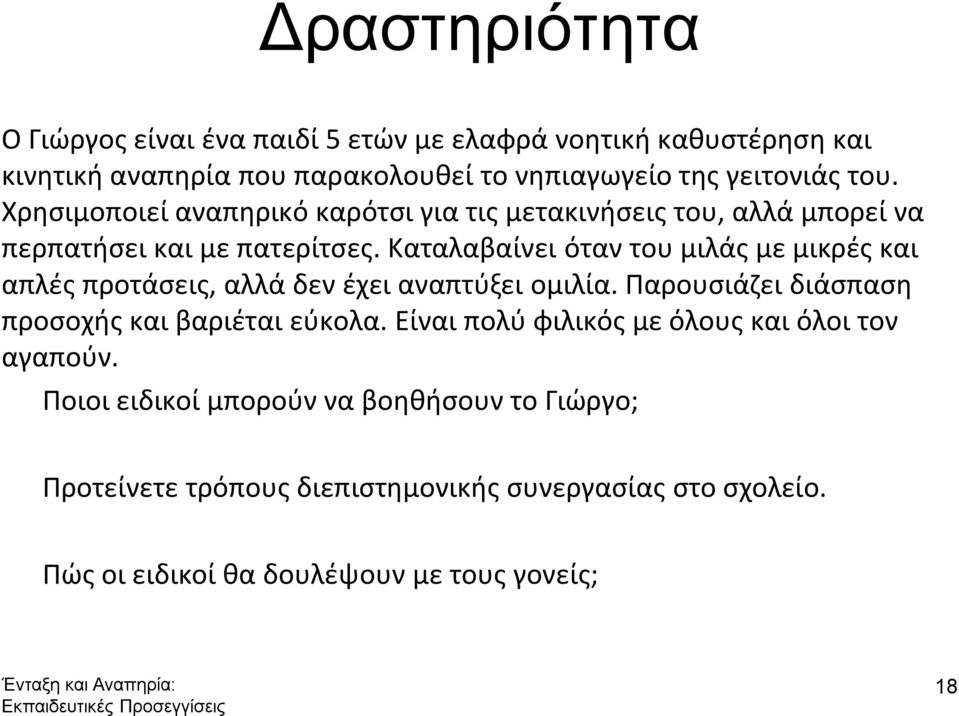 Δραστηριότητα

Ο Γιώργος είναι ένα παιδί 5 ετών με ελαφρά νοητική καθυστέρηση και κινητική αναπηρία που παρακολουθεί το νηπιαγωγείο της γειτονιάς του. Χρησιμοποιεί αναπηρικό καρότσι για τις μετακινήσεις του, αλλά μπορεί να περπατήσει και με πατερίτσες. Καταλαβαίνει όταν του μιλάς με μικρές και απλές προτάσεις, αλλά δεν έχει αναπτύξει ομιλία. Παρουσιάζει διάσπαση προσοχής και βαριέται εύκολα. Είναι πολύ φιλικός με όλους και όλοι τον αγαπούν.

Ποιοι ειδικοί μπορούν να βοηθήσουν το Γιώργο;

Προτείνετε τρόπους διεπιστημονικής συνεργασίας στο σχολείο.

Πώς οι ειδικοί θα δουλέψουν με τους γονείς;

Ένταξη και Αναπηρία: Εκπαιδευτικές Προσεγγίσεις

18